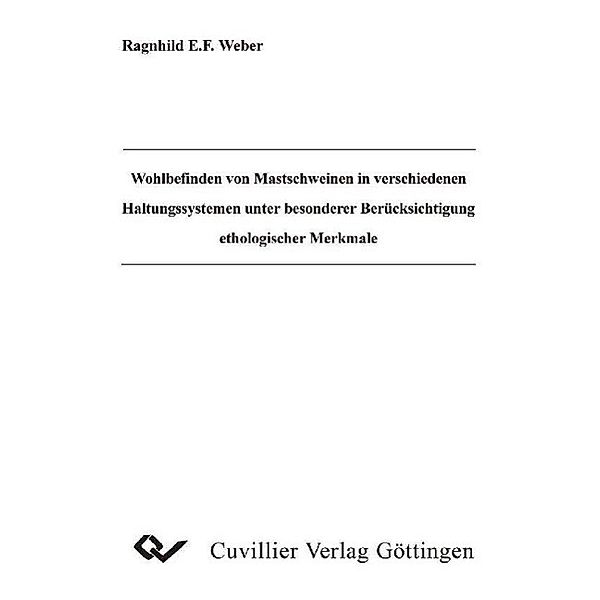 Ragnhild E.F. Weber

Wohlbefinden von Mastschweinen in verschiedenen Haltungssystemen unter besonderer Berücksichtigung ethologischer Merkmale

Cuvillier Verlag Göttingen